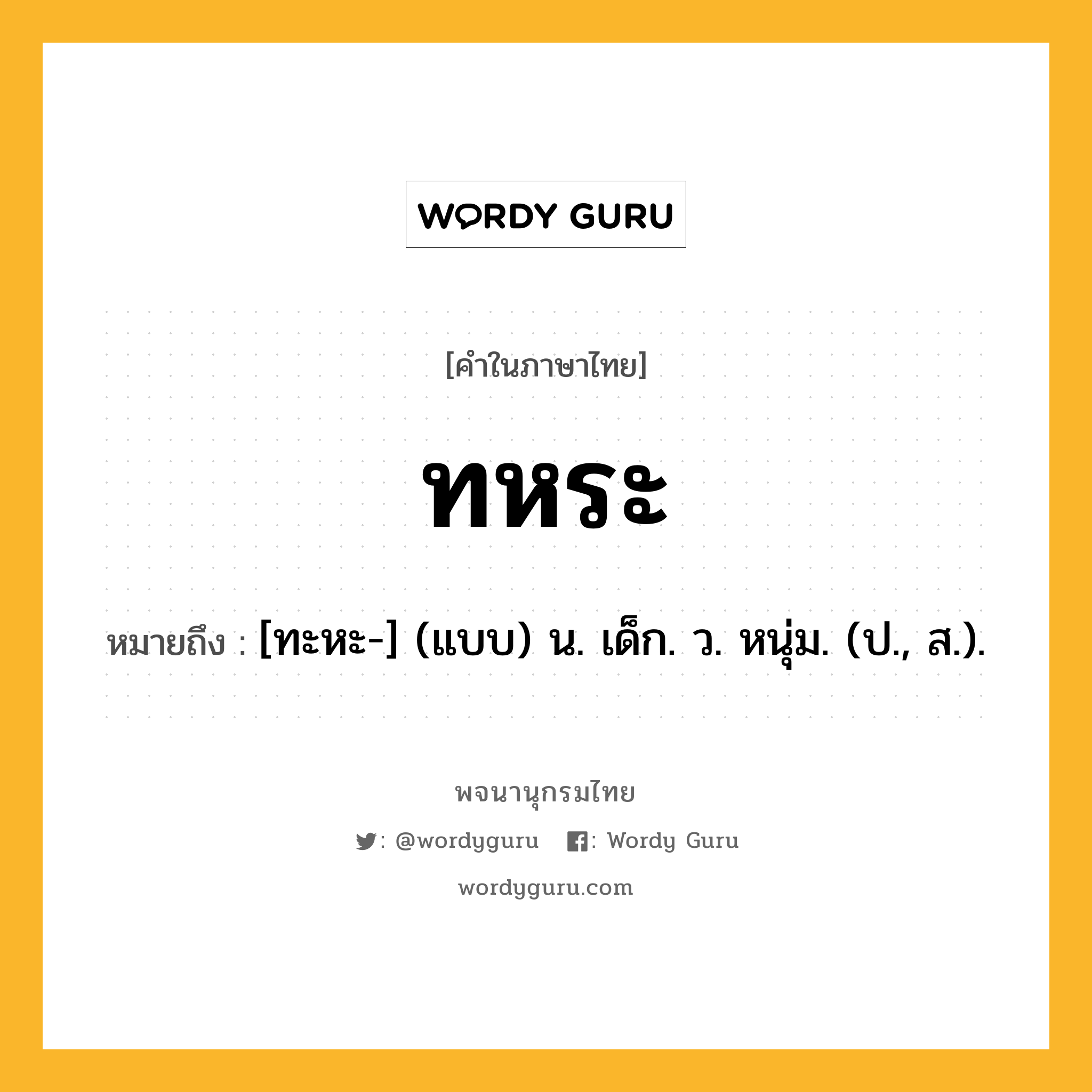 WORDY GURU

[คำในภาษาไทย]

ทหระ

หมายถึง : [ทะหะ-] (แบบ) น. เด็ก. ว. หนุ่ม. (ป., ส.).

พจนานุกรมไทย

: @wordyguru : Wordy Guru

wordyguru.com